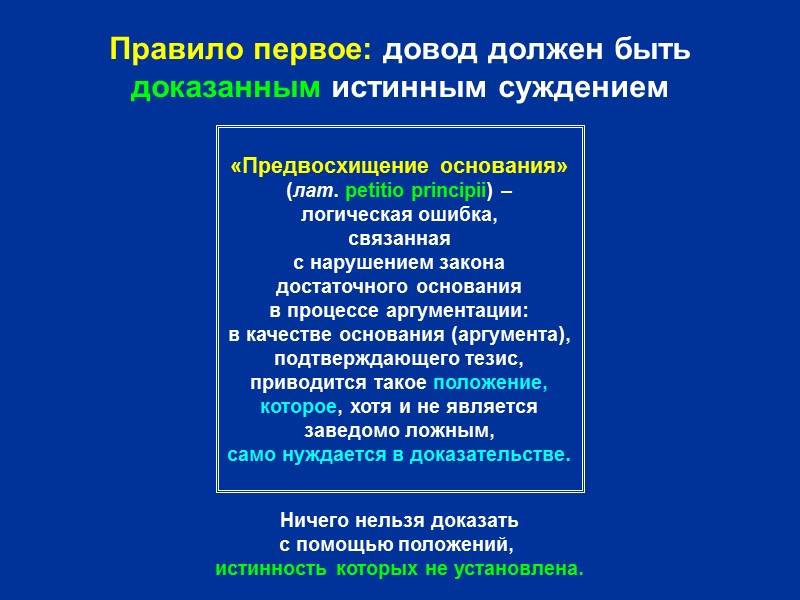 Правило первое: довод должен быть доказанным истинным суждением

«Предвосхищение основания» (лат. petitio principii) – логическая ошибка, связанная с нарушением закона достаточного основания в процессе аргументации: в качестве основания (аргумента), подтверждающего тезис, приводится такое положение, которое, хотя и не является заведомо ложным, само нуждается в доказательстве.

Ничего нельзя доказать с помощью положений, истинность которых не установлена.